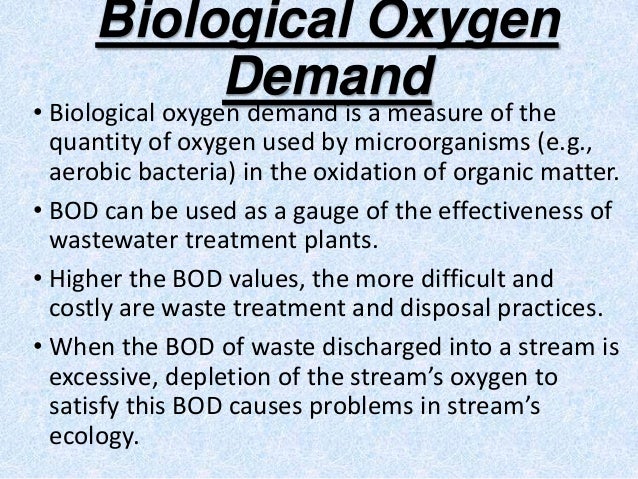 Biological Oxygen Demand

• Biological oxygen demand is a measure of the quantity of oxygen used by microorganisms (e.g., aerobic bacteria) in the oxidation of organic matter.

• BOD can be used as a gauge of the effectiveness of wastewater treatment plants.

• Higher the BOD values, the more difficult and costly are waste treatment and disposal practices.

• When the BOD of waste discharged into a stream is excessive, depletion of the stream's oxygen to satisfy this BOD causes problems in stream's ecology.